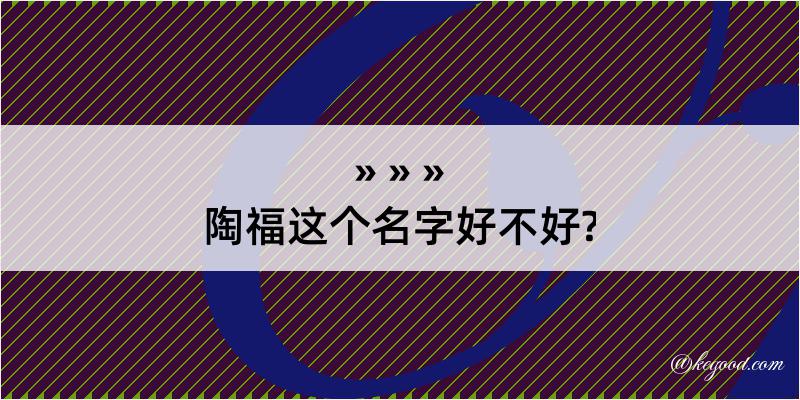 » » »
陶福这个名字好不好?

@kegood.com